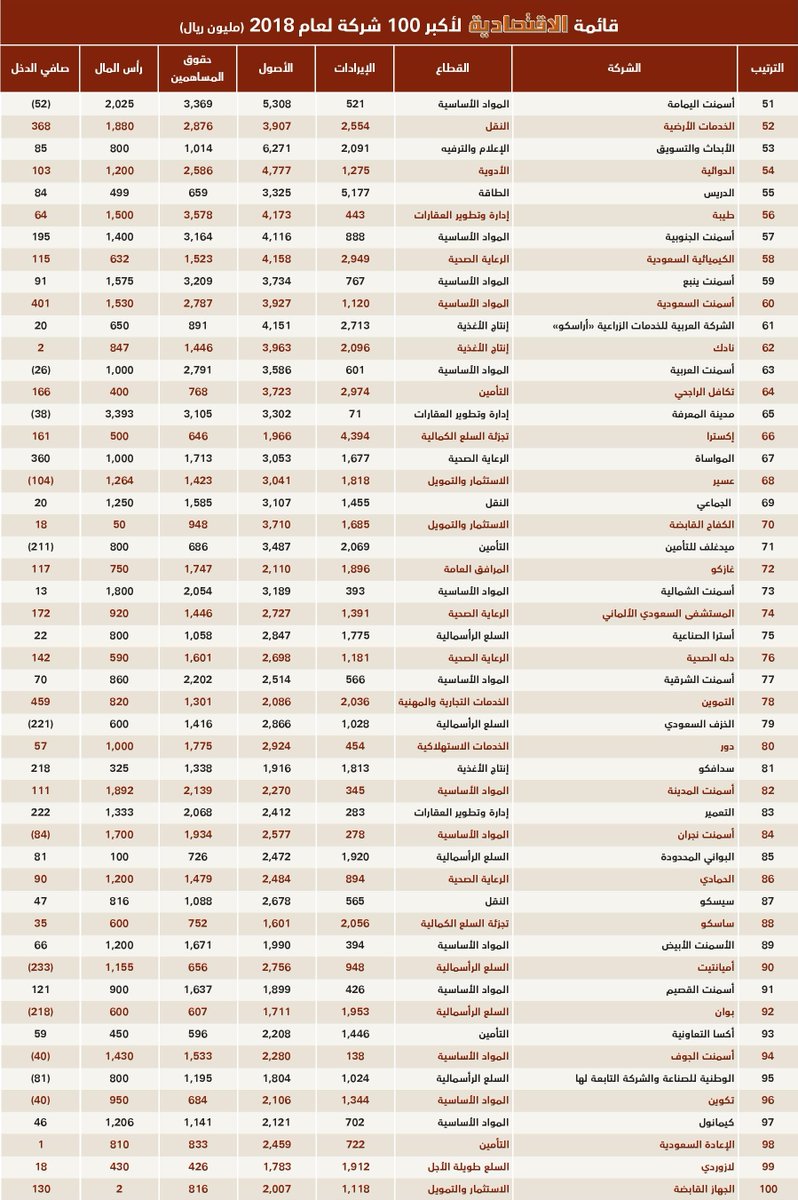 قائمة الاقتصادية لأكبر 100 شركة لعام 2018 (مليون ريال)

| الترتيب | الشركة | القطاع | الإيرادات | الأصول | حقوق المساهمين | رأس المال | صافي الدخل |
|---|---|---|---|---|---|---|---|
| 51 | أسمنت اليمامة | المواد الأساسية | 521 | 5,308 | 3,369 | 2,025 | (52) |
| 52 | الخدمات الأرضية | النقل | 2,554 | 3,907 | 2,876 | 1,880 | 368 |
| 53 | الأبحاث والتسويق | الإعلام والترفيه | 2,091 | 6,271 | 1,014 | 800 | 85 |
| 54 | الدوائية | الأدوية | 1,275 | 4,777 | 2,586 | 1,200 | 103 |
| 55 | الدريس | الطاقة | 5,177 | 3,325 | 659 | 499 | 84 |
| 56 | طيبة | إدارة وتطوير العقارات | 443 | 4,173 | 3,578 | 1,500 | 64 |
| 57 | أسمنت الجنوبية | المواد الأساسية | 888 | 4,116 | 3,164 | 1,400 | 195 |
| 58 | الكيميائية السعودية | الرعاية الصحية | 2,949 | 4,158 | 1,523 | 632 | 115 |
| 59 | أسمنت ينبع | المواد الأساسية | 767 | 3,734 | 3,209 | 1,575 | 91 |
| 60 | أسمنت السعودية | المواد الأساسية | 1,120 | 3,927 | 2,787 | 1,530 | 401 |
| 61 | الشركة العربية للخدمات الزراعية «أراسكو» | إنتاج الأغذية | 2,713 | 4,151 | 891 | 650 | 20 |
| 62 | نادك | إنتاج الأغذية | 2,096 | 3,963 | 1,446 | 847 | 2 |
| 63 | أسمنت العربية | المواد الأساسية | 601 | 3,586 | 2,791 | 1,000 | (26) |
| 64 | تكافل الراجحي | التأمين | 2,974 | 3,723 | 768 | 400 | 166 |
| 65 | مدينة المعرفة | إدارة وتطوير العقارات | 71 | 3,302 | 3,105 | 3,393 | (38) |
| 66 | إكسترا | تجزئة السلع الكمالية | 4,394 | 1,966 | 646 | 500 | 161 |
| 67 | المواساة | الرعاية الصحية | 1,677 | 3,053 | 1,713 | 1,000 | 360 |
| 68 | عسير | الاستثمار والتمويل | 1,818 | 3,041 | 1,423 | 1,264 | (104) |
| 69 | الجماعي | النقل | 1,455 | 3,107 | 1,585 | 1,250 | 20 |
| 70 | الكفاح القابضة | الاستثمار والتمويل | 1,685 | 3,710 | 948 | 50 | 18 |
| 71 | ميدغلف للتأمين | التأمين | 2,069 | 3,487 | 686 | 800 | (211) |
| 72 | غازكو | المرافق العامة | 1,896 | 2,110 | 1,747 | 750 | 117 |
| 73 | أسمنت الشمالية | المواد الأساسية | 393 | 3,189 | 2,054 | 1,800 | 13 |
| 74 | المستشفى السعودي الألماني | الرعاية الصحية | 1,391 | 2,727 | 1,446 | 920 | 172 |
| 75 | أسترا الصناعية | السلع الرأسمالية | 1,775 | 2,847 | 1,058 | 800 | 22 |
| 76 | دله الصحية | الرعاية الصحية | 1,181 | 2,698 | 1,601 | 590 | 142 |
| 77 | أسمنت الشرقية | المواد الأساسية | 566 | 2,514 | 2,202 | 860 | 70 |
| 78 | التموين | الخدمات التجارية والمهنية | 2,036 | 2,086 | 1,301 | 820 | 459 |
| 79 | الخزف السعودي | السلع الرأسمالية | 1,028 | 2,866 | 1,416 | 600 | (221) |
| 80 | دور | الخدمات الاستهلاكية | 454 | 2,924 | 1,775 | 1,000 | 57 |
| 81 | سدافكو | إنتاج الأغذية | 1,813 | 1,916 | 1,338 | 325 | 218 |
| 82 | أسمنت المدينة | المواد الأساسية | 345 | 2,270 | 2,139 | 1,892 | 111 |
| 83 | التعمير | إدارة وتطوير العقارات | 283 | 2,412 | 2,068 | 1,333 | 222 |
| 84 | أسمنت نجران | المواد الأساسية | 278 | 2,577 | 1,934 | 1,700 | (84) |
| 85 | البواني المحدودة | السلع الرأسمالية | 1,920 | 2,472 | 726 | 100 | 81 |
| 86 | الحمادي | الرعاية الصحية | 894 | 2,484 | 1,479 | 1,200 | 90 |
| 87 | سيسكو | النقل | 565 | 2,678 | 1,088 | 816 | 47 |
| 88 | ساسكو | تجزئة السلع الكمالية | 2,056 | 1,601 | 752 | 600 | 35 |
| 89 | الأسمنت الأبيض | المواد الأساسية | 394 | 1,990 | 1,671 | 1,200 | 66 |
| 90 | أميانتيت | السلع الرأسمالية | 948 | 2,756 | 656 | 1,155 | (233) |
| 91 | أسمنت القصيم | المواد الأساسية | 426 | 1,899 | 1,637 | 900 | 121 |
| 92 | بوان | السلع الرأسمالية | 1,953 | 1,711 | 607 | 600 | (218) |
| 93 | أكسا التعاونية | التأمين | 1,446 | 2,208 | 596 | 450 | 59 |
| 94 | أسمنت الجوف | المواد الأساسية | 138 | 2,280 | 1,533 | 1,430 | (40) |
| 95 | الوطنية للصناعة والشركة التابعة لها | السلع الرأسمالية | 1,024 | 1,804 | 1,195 | 800 | (81) |
| 96 | تكوين | المواد الأساسية | 1,344 | 2,106 | 684 | 950 | (40) |
| 97 | كيمانول | المواد الأساسية | 702 | 2,121 | 1,141 | 1,206 | 46 |
| 98 | الإعادة السعودية | التأمين | 722 | 2,459 | 833 | 810 | 1 |
| 99 | لازوردي | السلع طويلة الأجل | 1,912 | 1,783 | 426 | 430 | 18 |
| 100 | الجهاز القابضة | الاستثمار والتمويل | 1,118 | 2,007 | 816 | 2 | 130 |